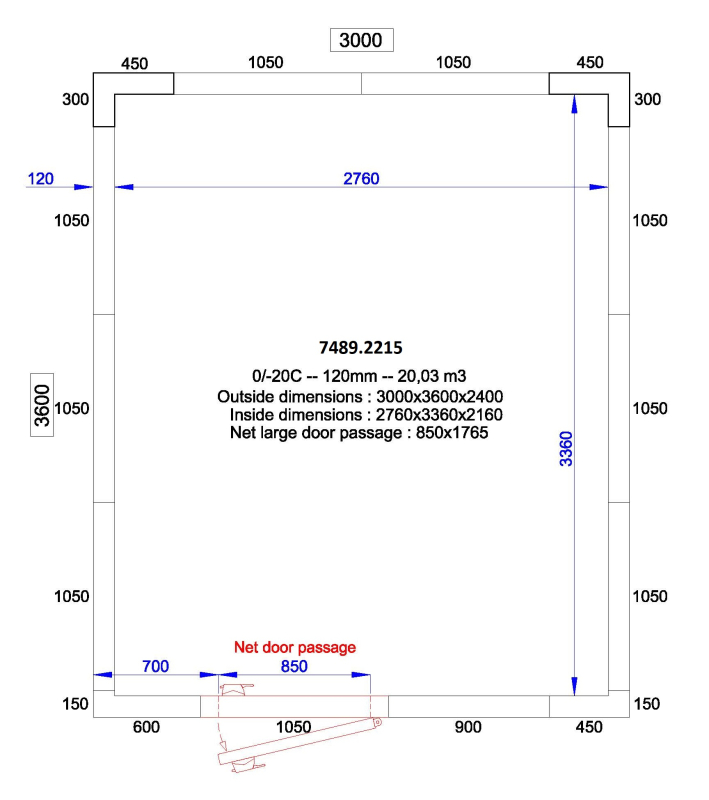 3000

450 1050 1050 450

300 300

120 2760

1050 1050

7489.2215

0/-20C -- 120mm -- 20,03 m3
Outside dimensions : 3000x3600x2400
Inside dimensions : 2760x3360x2160
Net large door passage : 850x1765

3600 1050 1050

3360

1050 1050

Net door passage

700 850

150 150

600 1050 900 450